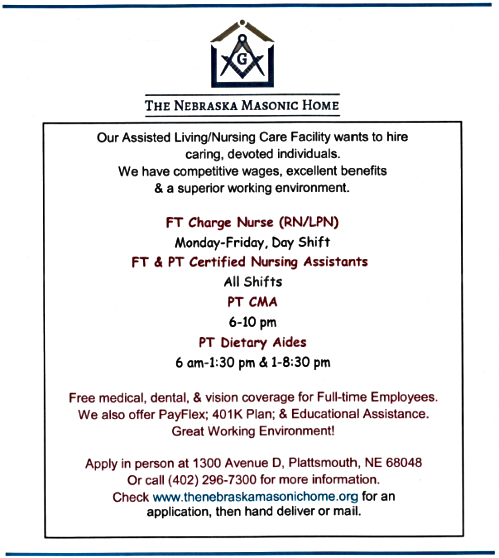 G

THE NEBRASKA MASONIC HOME

Our Assisted Living/Nursing Care Facility wants to hire caring, devoted individuals. We have competitive wages, excellent benefits & a superior working environment.

FT Charge Nurse (RN/LPN)
Monday-Friday, Day Shift
FT & PT Certified Nursing Assistants
All Shifts
PT CMA
6-10 pm
PT Dietary Aides
6 am-1:30 pm & 1-8:30 pm

Free medical, dental, & vision coverage for Full-time Employees. We also offer PayFlex; 401K Plan; & Educational Assistance. Great Working Environment!

Apply in person at 1300 Avenue D, Plattsmouth, NE 68048 Or call (402) 296-7300 for more information. Check www.thenebraskamasonichome.org for an application, then hand deliver or mail.